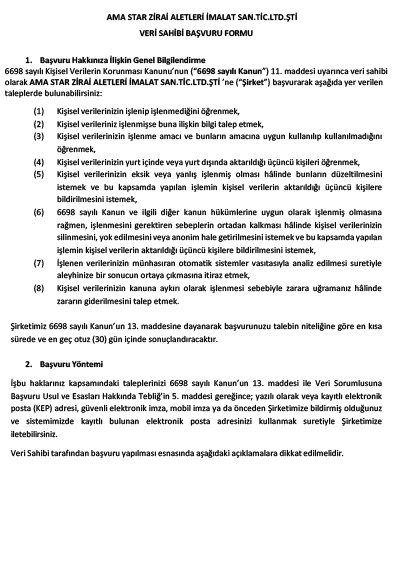 AMA STAR ZİRAİ ALETLERİ İMALAT SAN.TİC.LTD.ŞTİ

VERİ SAHİBİ BAŞVURU FORMU

1. Başvuru Hakkınıza İlişkin Genel Bilgilendirme

6698 sayılı Kişisel Verilerin Korunması Kanunu'nun ("6698 sayılı Kanun") 11. maddesi uyarınca veri sahibi olarak AMA STAR ZİRAİ ALETLERİ İMALAT SAN.TİC.LTD.ŞTİ 'ne ("Şirket") başvurarak aşağıda yer verilen taleplerde bulunabilirsiniz:

(1) Kişisel verilerinizin işlenip işlenmediğini öğrenmek,

(2) Kişisel verileriniz işlenmişse buna ilişkin bilgi talep etmek,

(3) Kişisel verilerinizin işlenme amacı ve bunların amacına uygun kullanılıp kullanılmadığını öğrenmek,

(4) Kişisel verilerinizin yurt içinde veya yurt dışında aktarıldığı üçüncü kişileri öğrenmek,

(5) Kişisel verilerinizin eksik veya yanlış işlenmiş olması hâlinde bunların düzeltilmesini istemek ve bu kapsamda yapılan işlemin kişisel verilerin aktarıldığı üçüncü kişilere bildirilmesini istemek,

(6) 6698 sayılı Kanun ve ilgili diğer kanun hükümlerine uygun olarak işlenmiş olmasına rağmen, işlenmesini gerektiren sebeplerin ortadan kalkması hâlinde kişisel verilerinizin silinmesini, yok edilmesini veya anonim hale getirilmesini istemek ve bu kapsamda yapılan işlemin kişisel verilerin aktarıldığı üçüncü kişilere bildirilmesini istemek,

(7) İşlenen verilerinizin münhasıran otomatik sistemler vasıtasıyla analiz edilmesi suretiyle aleyhinize bir sonucun ortaya çıkmasına itiraz etmek,

(8) Kişisel verilerinizin kanuna aykırı olarak işlenmesi sebebiyle zarara uğramanız hâlinde zararın giderilmesini talep etmek.

Şirketimiz 6698 sayılı Kanun'un 13. maddesine dayanarak başvurunuzu talebin niteliğine göre en kısa sürede ve en geç otuz (30) gün içinde sonuçlandıracaktır.

2. Başvuru Yöntemi

İşbu haklarınız kapsamındaki taleplerinizi 6698 sayılı Kanun'un 13. maddesi ile Veri Sorumlusuna Başvuru Usul ve Esasları Hakkında Tebliğ'in 5. maddesi gereğince; yazılı olarak veya kayıtlı elektronik posta (KEP) adresi, güvenli elektronik imza, mobil imza ya da önceden Şirketimize bildirmiş olduğunuz ve sistemimizde kayıtlı bulunan elektronik posta adresinizi kullanmak suretiyle Şirketimize iletebilirsiniz.

Veri Sahibi tarafından başvuru yapılması esnasında aşağıdaki açıklamalara dikkat edilmelidir.